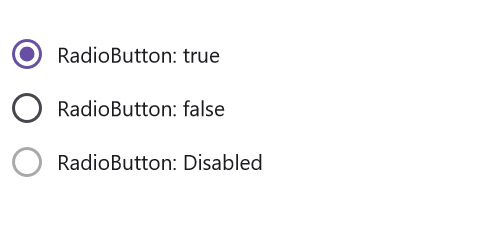 RadioButton: true

RadioButton: false

RadioButton: Disabled